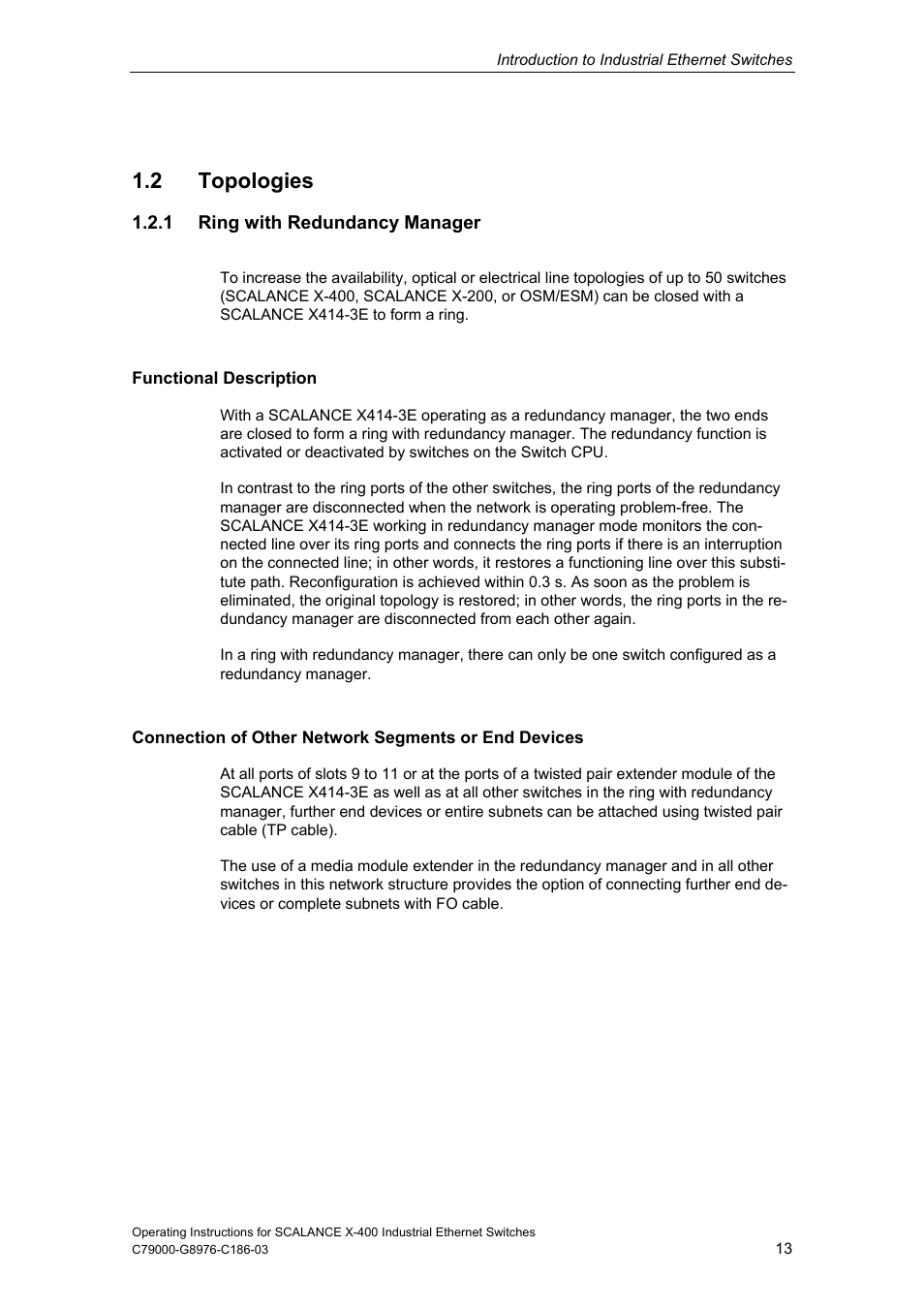 Introduction to Industrial Ethernet Switches

1.2 Topologies

1.2.1 Ring with Redundancy Manager

To increase the availability, optical or electrical line topologies of up to 50 switches (SCALANCE X-400, SCALANCE X-200, or OSM/ESM) can be closed with a SCALANCE X414-3E to form a ring.

Functional Description

With a SCALANCE X414-3E operating as a redundancy manager, the two ends are closed to form a ring with redundancy manager. The redundancy function is activated or deactivated by switches on the Switch CPU.

In contrast to the ring ports of the other switches, the ring ports of the redundancy manager are disconnected when the network is operating problem-free. The SCALANCE X414-3E working in redundancy manager mode monitors the connected line over its ring ports and connects the ring ports if there is an interruption on the connected line; in other words, it restores a functioning line over this substitute path. Reconfiguration is achieved within 0.3 s. As soon as the problem is eliminated, the original topology is restored; in other words, the ring ports in the redundancy manager are disconnected from each other again.

In a ring with redundancy manager, there can only be one switch configured as a redundancy manager.

Connection of Other Network Segments or End Devices

At all ports of slots 9 to 11 or at the ports of a twisted pair extender module of the SCALANCE X414-3E as well as at all other switches in the ring with redundancy manager, further end devices or entire subnets can be attached using twisted pair cable (TP cable).

The use of a media module extender in the redundancy manager and in all other switches in this network structure provides the option of connecting further end devices or complete subnets with FO cable.

Operating Instructions for SCALANCE X-400 Industrial Ethernet Switches
C79000-G8976-C186-03
13